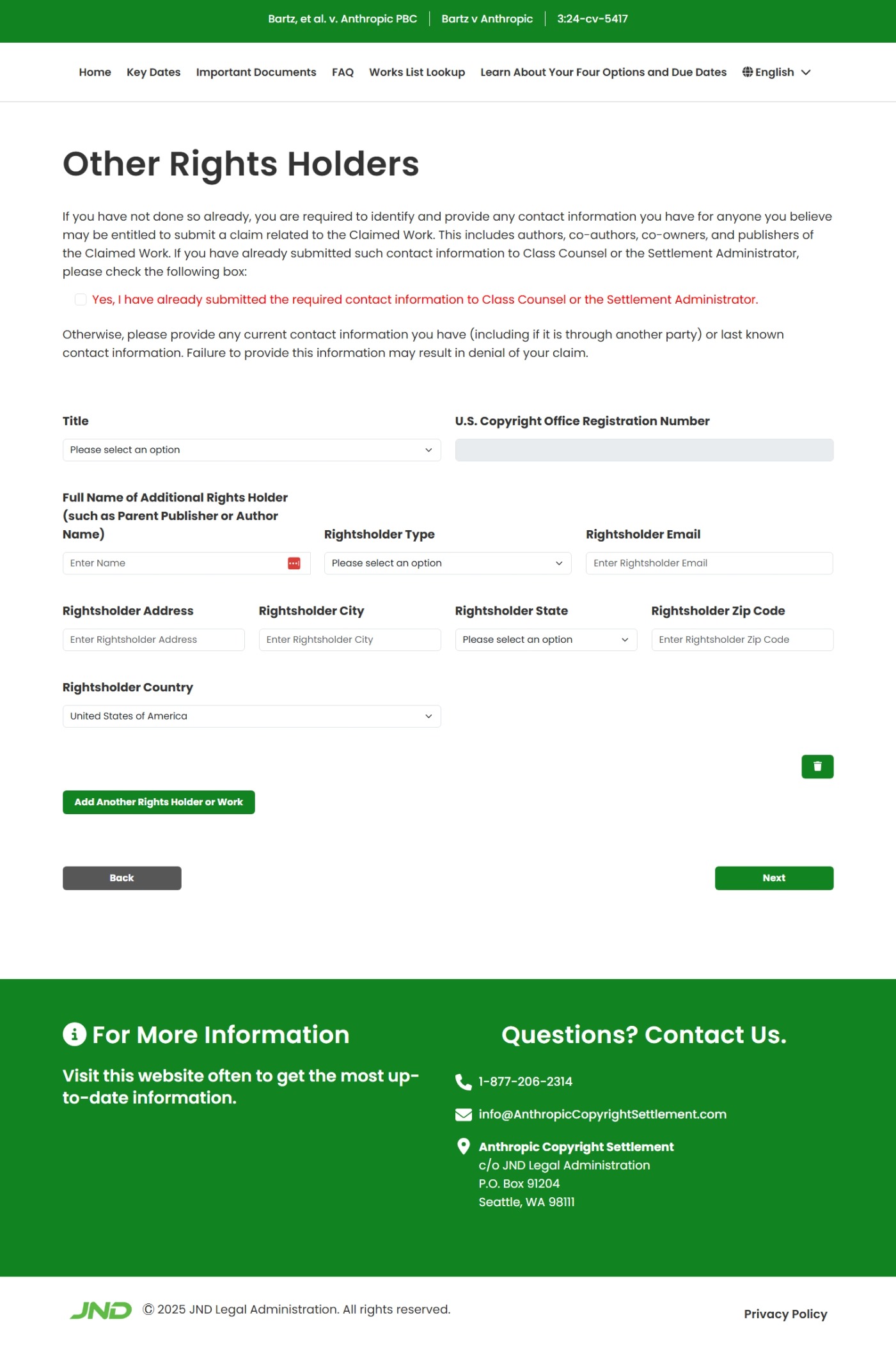 Bartz, et al. v. Anthropic PBC | Bartz v Anthropic | 3:24-cv-5417

Home Key Dates Important Documents FAQ Works List Lookup Learn About Your Four Options and Due Dates English

Other Rights Holders

If you have not done so already, you are required to identify and provide any contact information you have for anyone you believe may be entitled to submit a claim related to the Claimed Work. This includes authors, co-authors, co-owners, and publishers of the Claimed Work. If you have already submitted such contact information to Class Counsel or the Settlement Administrator, please check the following box:

Yes, I have already submitted the required contact information to Class Counsel or the Settlement Administrator.

Otherwise, please provide any current contact information you have (including if it is through another party) or last known contact information. Failure to provide this information may result in denial of your claim.

Title
Please select an option

U.S. Copyright Office Registration Number

Full Name of Additional Rights Holder (such as Parent Publisher or Author Name)
Enter Name

Rightsholder Type
Please select an option

Rightsholder Email
Enter Rightsholder Email

Rightsholder Address
Enter Rightsholder Address

Rightsholder City
Enter Rightsholder City

Rightsholder State
Please select an option

Rightsholder Zip Code
Enter Rightsholder Zip Code

Rightsholder Country
United States of America

Add Another Rights Holder or Work

Back

Next

For More Information

Visit this website often to get the most up-to-date information.

Questions? Contact Us.

1-877-206-2314

info@AnthropicCopyrightSettlement.com

Anthropic Copyright Settlement
c/o JND Legal Administration
P.O. Box 91204
Seattle, WA 98111

JND © 2025 JND Legal Administration. All rights reserved.

Privacy Policy